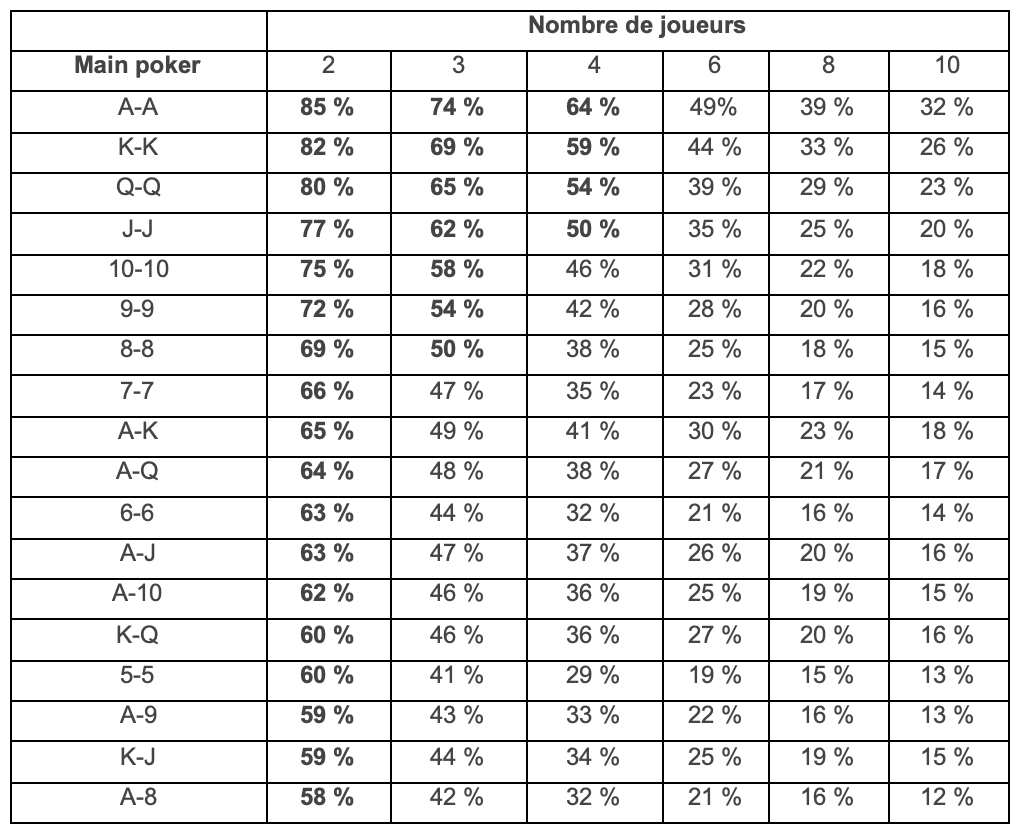 | | Nombre de joueurs | | | | | |
|---|---|---|---|---|---|---|
| Main poker | 2 | 3 | 4 | 6 | 8 | 10 |
| A-A | 85 % | 74 % | 64 % | 49% | 39 % | 32 % |
| K-K | 82 % | 69 % | 59 % | 44 % | 33 % | 26 % |
| Q-Q | 80 % | 65 % | 54 % | 39 % | 29 % | 23 % |
| J-J | 77 % | 62 % | 50 % | 35 % | 25 % | 20 % |
| 10-10 | 75 % | 58 % | 46 % | 31 % | 22 % | 18 % |
| 9-9 | 72 % | 54 % | 42 % | 28 % | 20 % | 16 % |
| 8-8 | 69 % | 50 % | 38 % | 25 % | 18 % | 15 % |
| 7-7 | 66 % | 47 % | 35 % | 23 % | 17 % | 14 % |
| A-K | 65 % | 49 % | 41 % | 30 % | 23 % | 18 % |
| A-Q | 64 % | 48 % | 38 % | 27 % | 21 % | 17 % |
| 6-6 | 63 % | 44 % | 32 % | 21 % | 16 % | 14 % |
| A-J | 63 % | 47 % | 37 % | 26 % | 20 % | 16 % |
| A-10 | 62 % | 46 % | 36 % | 25 % | 19 % | 15 % |
| K-Q | 60 % | 46 % | 36 % | 27 % | 20 % | 16 % |
| 5-5 | 60 % | 41 % | 29 % | 19 % | 15 % | 13 % |
| A-9 | 59 % | 43 % | 33 % | 22 % | 16 % | 13 % |
| K-J | 59 % | 44 % | 34 % | 25 % | 19 % | 15 % |
| A-8 | 58 % | 42 % | 32 % | 21 % | 16 % | 12 % |